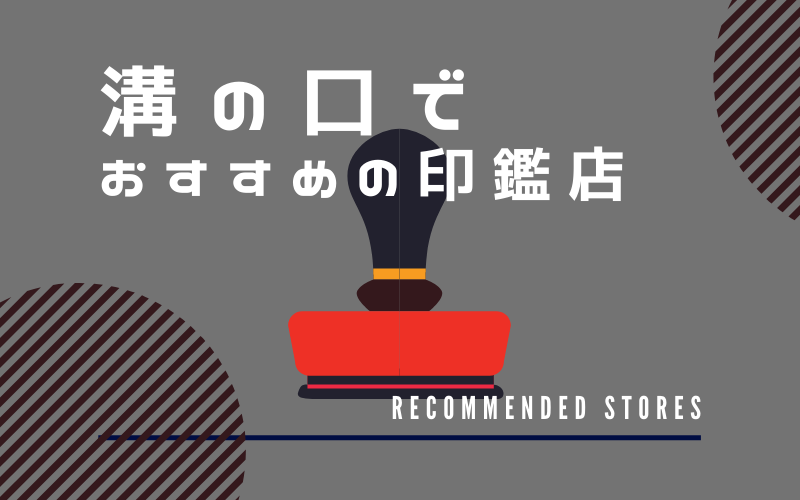 溝の口で
おすすめの印鑑店

RECOMMENDED STORES